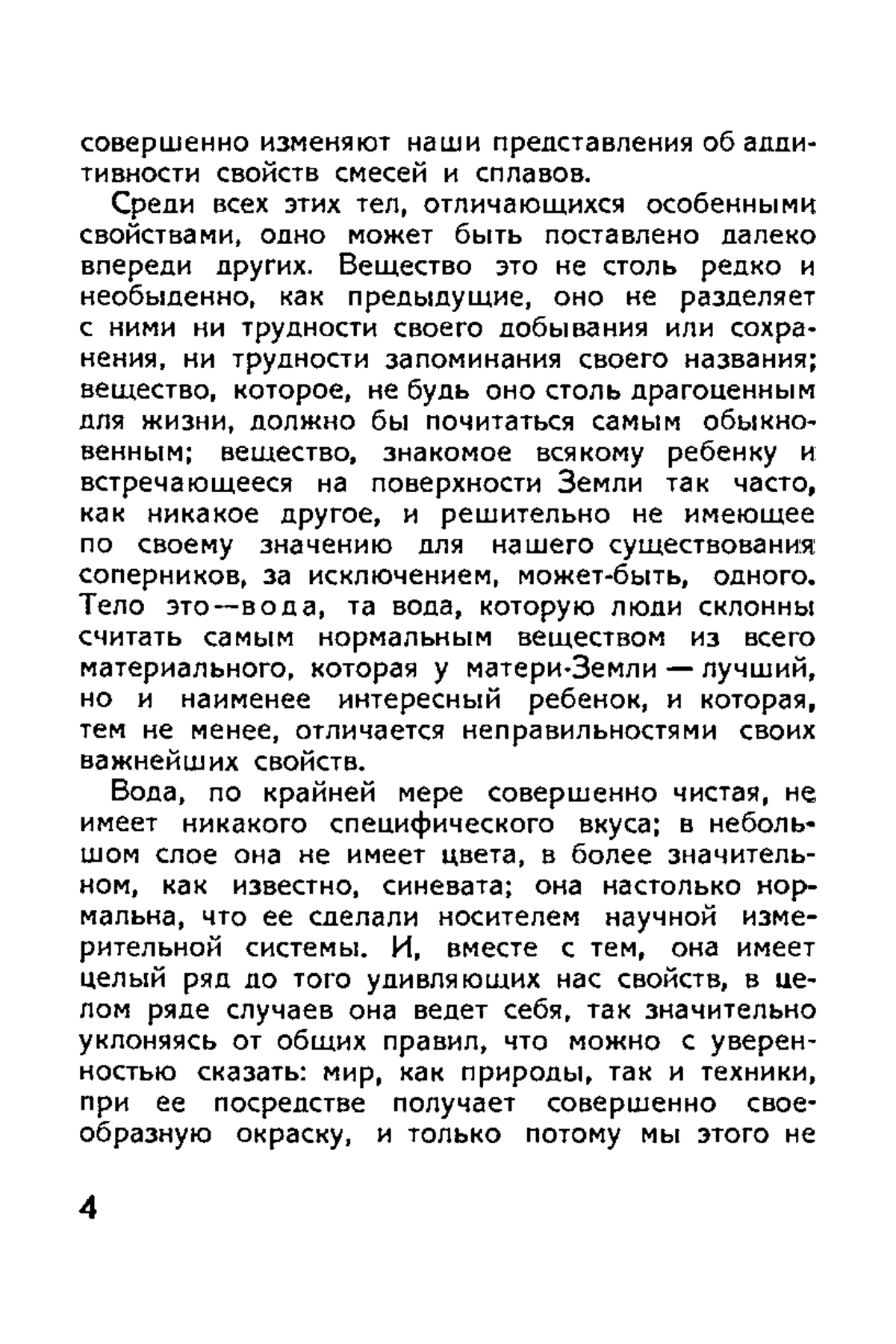 совершенно изменяют наши представления об аддитивности свойств смесей и сплавов.

Среди всех этих тел, отличающихся особенными свойствами, одно может быть поставлено далеко впереди других. Вещество это не столь редко и необыденно, как предыдущие, оно не разделяет с ними ни трудности своего добывания или сохранения, ни трудности запоминания своего названия; вещество, которое, не будь оно столь драгоценным для жизни, должно бы почитаться самым обыкновенным; вещество, знакомое всякому ребенку и встречающееся на поверхности Земли так часто, как никакое другое, и решительно не имеющее по своему значению для нашего существования соперников, за исключением, может-быть, одного. Тело это—вода, та вода, которую люди склонны считать самым нормальным веществом из всего материального, которая у матери-Земли — лучший, но и наименее интересный ребенок, и которая, тем не менее, отличается неправильностями своих важнейших свойств.

Вода, по крайней мере совершенно чистая, не имеет никакого специфического вкуса; в небольшом слое она не имеет цвета, в более значительном, как известно, синевата; она настолько нормальна, что ее сделали носителем научной измерительной системы. И, вместе с тем, она имеет целый ряд до того удивляющих нас свойств, в целом ряде случаев она ведет себя, так значительно уклоняясь от общих правил, что можно с уверенностью сказать: мир, как природы, так и техники, при ее посредстве получает совершенно своеобразную окраску, и только потому мы этого не

4